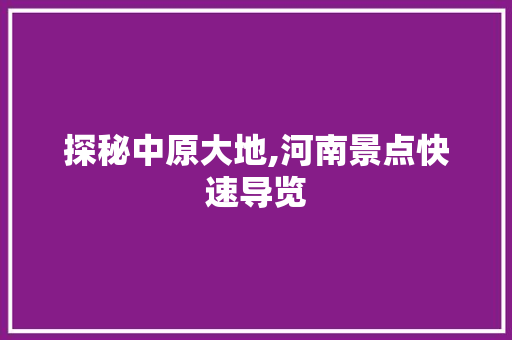 探秘中原大地,河南景点快速导览